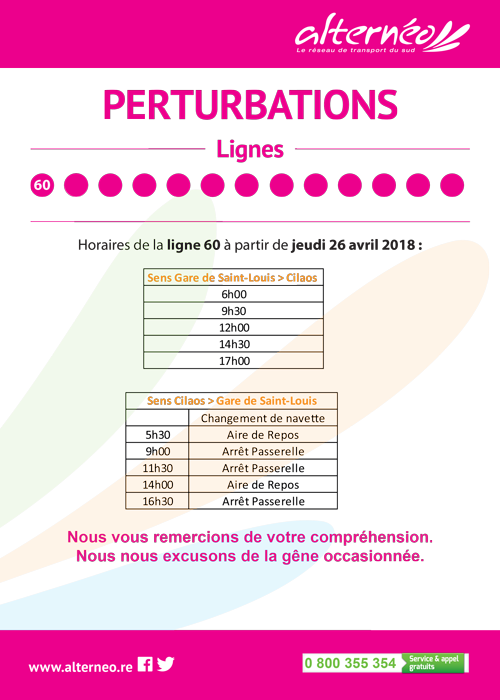 alternéo
Le réseau de transport du sud

PERTURBATIONS

Lignes

60

Horaires de la ligne 60 à partir de jeudi 26 avril 2018 :

| Sens Gare de Saint-Louis > Cilaos |
|---|
| 6h00 |
| 9h30 |
| 12h00 |
| 14h30 |
| 17h00 |

| Sens Cilaos > Gare de Saint-Louis | |
|---|---|
| | Changement de navette |
| 5h30 | Aire de Repos |
| 9h00 | Arrêt Passerelle |
| 11h30 | Arrêt Passerelle |
| 14h00 | Aire de Repos |
| 16h30 | Arrêt Passerelle |

Nous vous remercions de votre compréhension.
Nous nous excusons de la gêne occasionnée.

www.alterneo.re

0 800 355 354 Service & appel gratuits